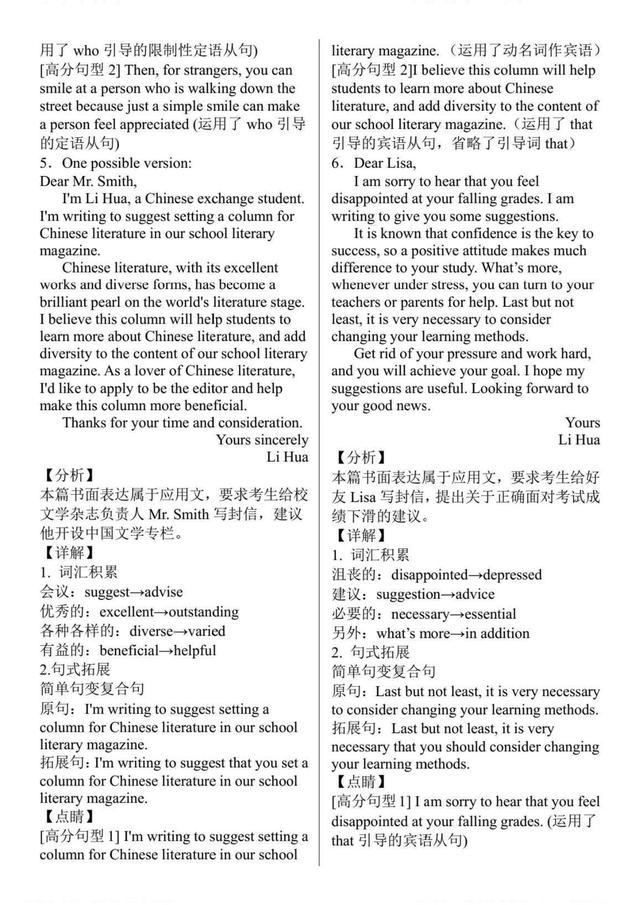 用了 who 引导的限制性定语从句)
[高分句型 2] Then, for strangers, you can smile at a person who is walking down the street because just a simple smile can make a person feel appreciated (运用了 who 引导的定语从句)
5．One possible version:
Dear Mr. Smith,
I'm Li Hua, a Chinese exchange student. I'm writing to suggest setting a column for Chinese literature in our school literary magazine.
Chinese literature, with its excellent works and diverse forms, has become a brilliant pearl on the world's literature stage. I believe this column will help students to learn more about Chinese literature, and add diversity to the content of our school literary magazine. As a lover of Chinese literature, I'd like to apply to be the editor and help make this column more beneficial.
Thanks for your time and consideration.
Yours sincerely
Li Hua
【分析】
本篇书面表达属于应用文，要求考生给校文学杂志负责人 Mr. Smith 写封信，建议他开设中国文学专栏。
【详解】
1. 词汇积累
会议：suggest→advise
优秀的：excellent→outstanding
各种各样的：diverse→varied
有益的：beneficial→helpful
2.句式拓展
简单句变复合句
原句：I'm writing to suggest setting a column for Chinese literature in our school literary magazine.
拓展句：I'm writing to suggest that you set a column for Chinese literature in our school literary magazine.
【点睛】
[高分句型 1] I'm writing to suggest setting a column for Chinese literature in our school literary magazine.（运用了动名词作宾语）
[高分句型 2]I believe this column will help students to learn more about Chinese literature, and add diversity to the content of our school literary magazine.（运用了 that 引导的宾语从句，省略了引导词 that）
6．Dear Lisa,
I am sorry to hear that you feel disappointed at your falling grades. I am writing to give you some suggestions.
It is known that confidence is the key to success, so a positive attitude makes much difference to your study. What's more, whenever under stress, you can turn to your teachers or parents for help. Last but not least, it is very necessary to consider changing your learning methods.
Get rid of your pressure and work hard, and you will achieve your goal. I hope my suggestions are useful. Looking forward to your good news.
Yours
Li Hua
【分析】
本篇书面表达属于应用文，要求考生给好友 Lisa 写封信，提出关于正确面对考试成绩下滑的建议。
【详解】
1. 词汇积累
沮丧的：disappointed→depressed
建议：suggestion→advice
必要的：necessary→essential
另外：what's more→in addition
2. 句式拓展
简单句变复合句
原句：Last but not least, it is very necessary to consider changing your learning methods.
拓展句：Last but not least, it is very necessary that you should consider changing your learning methods.
【点睛】
[高分句型 1] I am sorry to hear that you feel disappointed at your falling grades. (运用了 that 引导的宾语从句)